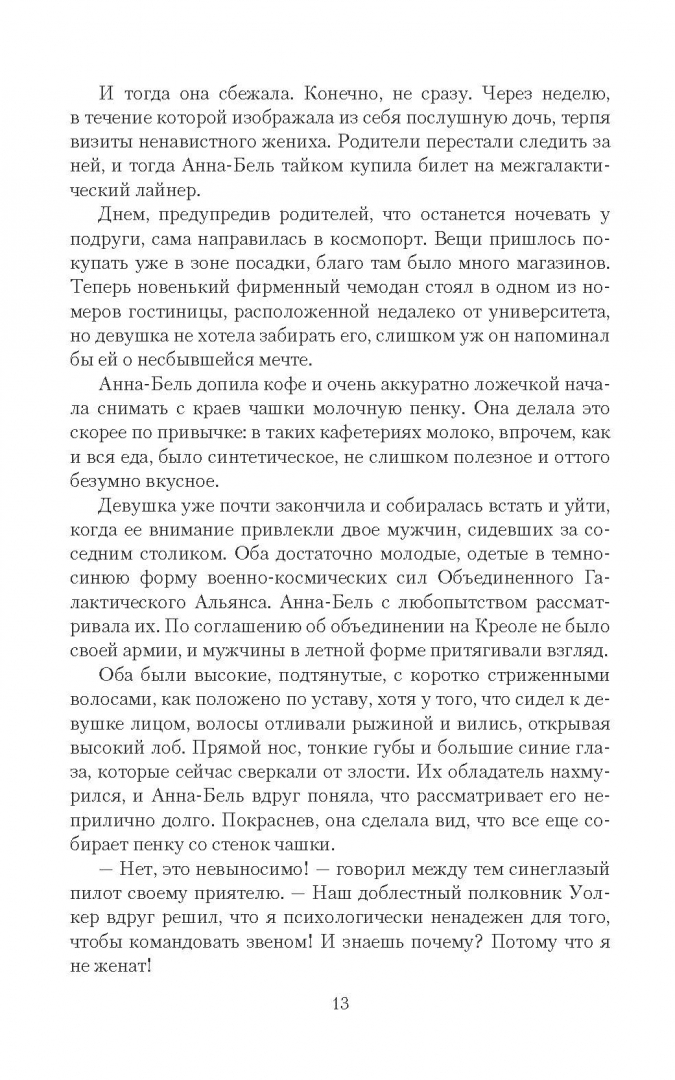 И тогда она сбежала. Конечно, не сразу. Через неделю, в течение которой изображала из себя послушную дочь, терпя визиты ненавистного жениха. Родители перестали следить за ней, и тогда Анна-Бель тайком купила билет на межгалактический лайнер.

Днем, предупредив родителей, что останется ночевать у подруги, сама направилась в космопорт. Вещи пришлось покупать уже в зоне посадки, благо там было много магазинов. Теперь новенький фирменный чемодан стоял в одном из номеров гостиницы, расположенной недалеко от университета, но девушка не хотела забирать его, слишком уж он напоминал бы ей о несбывшейся мечте.

Анна-Бель допила кофе и очень аккуратно ложечкой начала снимать с краев чашки молочную пенку. Она делала это скорее по привычке: в таких кафетериях молоко, впрочем, как и вся еда, было синтетическое, не слишком полезное и оттого безумно вкусное.

Девушка уже почти закончила и собиралась встать и уйти, когда ее внимание привлекли двое мужчин, сидевших за соседним столиком. Оба достаточно молодые, одетые в темно-синюю форму военно-космических сил Объединенного Галактического Альянса. Анна-Бель с любопытством рассматривала их. По соглашению об объединении на Креоле не было своей армии, и мужчины в летной форме притягивали взгляд.

Оба были высокие, подтянутые, с коротко стриженными волосами, как положено по уставу, хотя у того, что сидел к девушке лицом, волосы отливали рыжиной и вились, открывая высокий лоб. Прямой нос, тонкие губы и большие синие глаза, которые сейчас сверкали от злости. Их обладатель нахмурился, и Анна-Бель вдруг поняла, что рассматривает его неприлично долго. Покраснев, она сделала вид, что все еще собирает пенку со стенок чашки.

— Нет, это невыносимо! — говорил между тем синеглазый пилот своему приятелю. — Наш доблестный полковник Уолкер вдруг решил, что я психологически ненадежен для того, чтобы командовать звеном! И знаешь почему? Потому что я не женат!

13